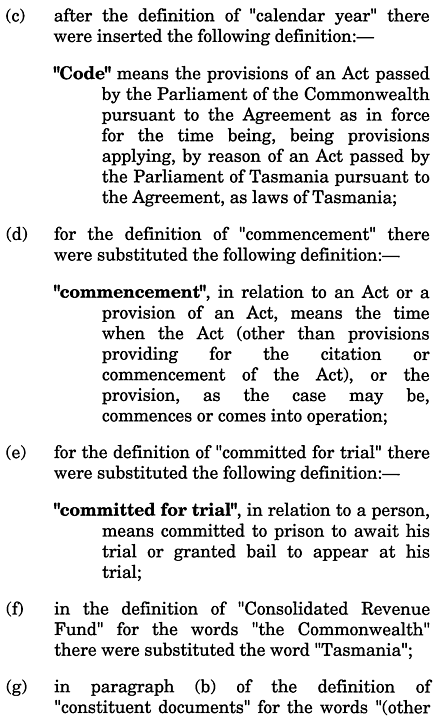 (c) after the definition of "calendar year" there were inserted the following definition:—

"Code" means the provisions of an Act passed by the Parliament of the Commonwealth pursuant to the Agreement as in force for the time being, being provisions applying, by reason of an Act passed by the Parliament of Tasmania pursuant to the Agreement, as laws of Tasmania;

(d) for the definition of "commencement" there were substituted the following definition:—

"commencement", in relation to an Act or a provision of an Act, means the time when the Act (other than provisions providing for the citation or commencement of the Act), or the provision, as the case may be, commences or comes into operation;

(e) for the definition of "committed for trial" there were substituted the following definition:—

"committed for trial", in relation to a person, means committed to prison to await his trial or granted bail to appear at his trial;

(f) in the definition of "Consolidated Revenue Fund" for the words "the Commonwealth" there were substituted the word "Tasmania";

(g) in paragraph (b) of the definition of "constituent documents" for the words "(other